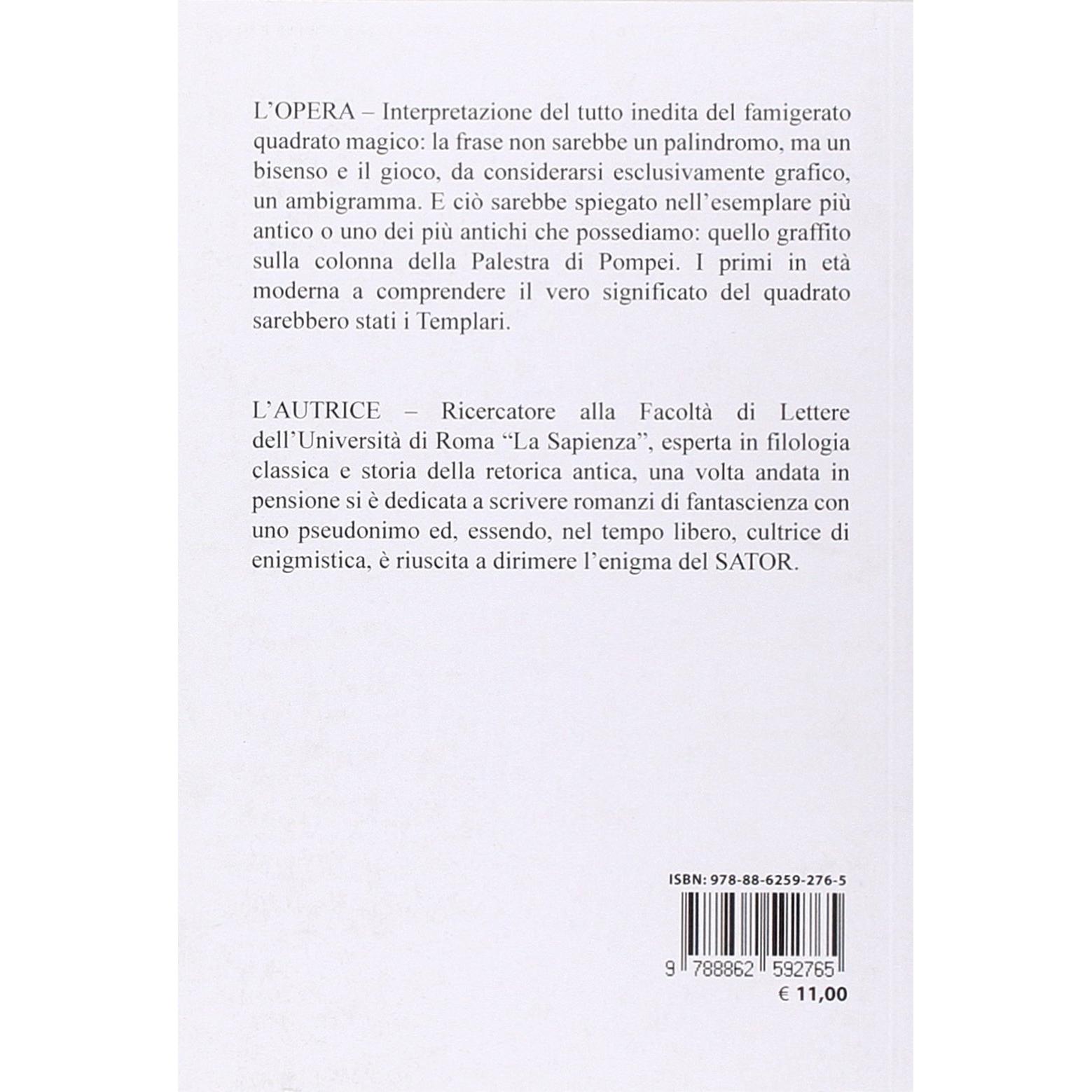 L'OPERA – Interpretazione del tutto inedita del famigerato quadrato magico: la frase non sarebbe un palindromo, ma un bisenso e il gioco, da considerarsi esclusivamente grafico, un ambigramma. E ciò sarebbe spiegato nell'esemplare più antico o uno dei più antichi che possediamo: quello graffito sulla colonna della Palestra di Pompei. I primi in età moderna a comprendere il vero significato del quadrato sarebbero stati i Templari.

L'AUTRICE – Ricercatore alla Facoltà di Lettere dell'Università di Roma "La Sapienza", esperta in filologia classica e storia della retorica antica, una volta andata in pensione si è dedicata a scrivere romanzi di fantascienza con uno pseudonimo ed, essendo, nel tempo libero, cultrice di enigmistica, è riuscita a dirimere l'enigma del SATOR.

ISBN: 978-88-6259-276-5

9 788862 592765

€ 11,00